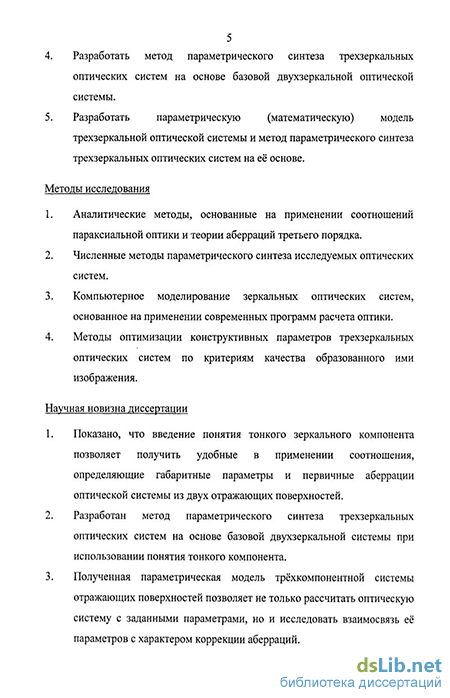 5

4. Разработать метод параметрического синтеза трехзеркальных оптических систем на основе базовой двухзеркальной оптической системы.

5. Разработать параметрическую (математическую) модель трехзеркальной оптической системы и метод параметрического синтеза трехзеркальных оптических систем на её основе.

Методы исследования

1. Аналитические методы, основанные на применении соотношений параксиальной оптики и теории аберраций третьего порядка.

2. Численные методы параметрического синтеза исследуемых оптических систем.

3. Компьютерное моделирование зеркальных оптических систем, основанное на применении современных программ расчета оптики.

4. Методы оптимизации конструктивных параметров трехзеркальных оптических систем по критериям качества образованного ими изображения.

Научная новизна диссертации

1. Показано, что введение понятия тонкого зеркального компонента позволяет получить удобные в применении соотношения, определяющие габаритные параметры и первичные аберрации оптической системы из двух отражающих поверхностей.

2. Разработан метод параметрического синтеза трехзеркальных оптических систем на основе базовой двухзеркальной системы при использовании понятия тонкого компонента.

3. Полученная параметрическая модель трёхкомпонентной системы отражающих поверхностей позволяет не только рассчитать оптическую систему с заданными параметрами, но и исследовать взаимосвязь её параметров с характером коррекции аберраций.

dsLib.net
библиотека диссертаций